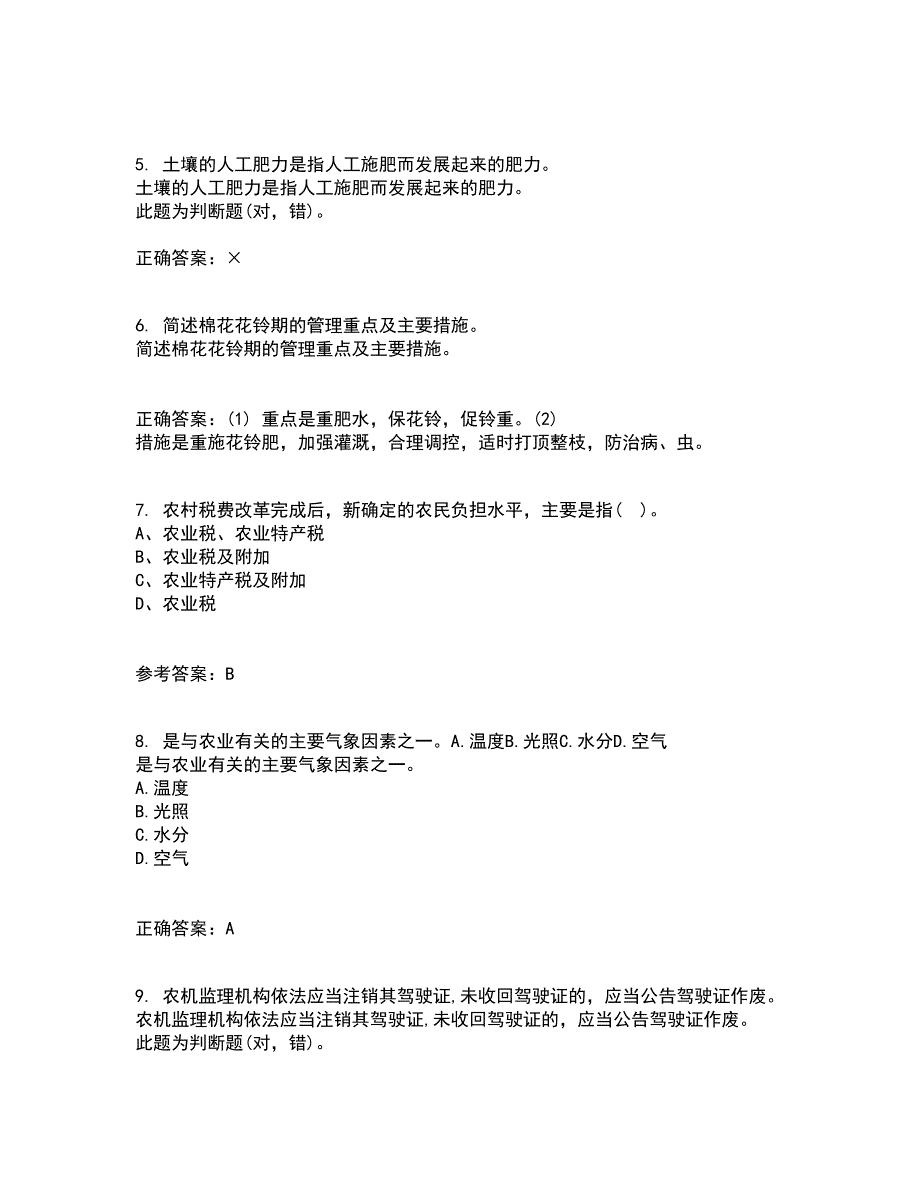 5. 土壤的人工肥力是指人工施肥而发展起来的肥力。
土壤的人工肥力是指人工施肥而发展起来的肥力。
此题为判断题(对，错)。

正确答案：×

6. 简述棉花花铃期的管理重点及主要措施。
简述棉花花铃期的管理重点及主要措施。

正确答案：(1) 重点是重肥水，保花铃，促铃重。(2)
措施是重施花铃肥，加强灌溉，合理调控，适时打顶整枝，防治病、虫。

7. 农村税费改革完成后，新确定的农民负担水平，主要是指( )。
A、农业税、农业特产税
B、农业税及附加
C、农业特产税及附加
D、农业税

参考答案：B

8. 是与农业有关的主要气象因素之一。A.温度B.光照C.水分D.空气
是与农业有关的主要气象因素之一。
A.温度
B.光照
C.水分
D.空气

正确答案：A

9. 农机监理机构依法应当注销其驾驶证,未收回驾驶证的，应当公告驾驶证作废。
农机监理机构依法应当注销其驾驶证,未收回驾驶证的，应当公告驾驶证作废。
此题为判断题(对，错)。